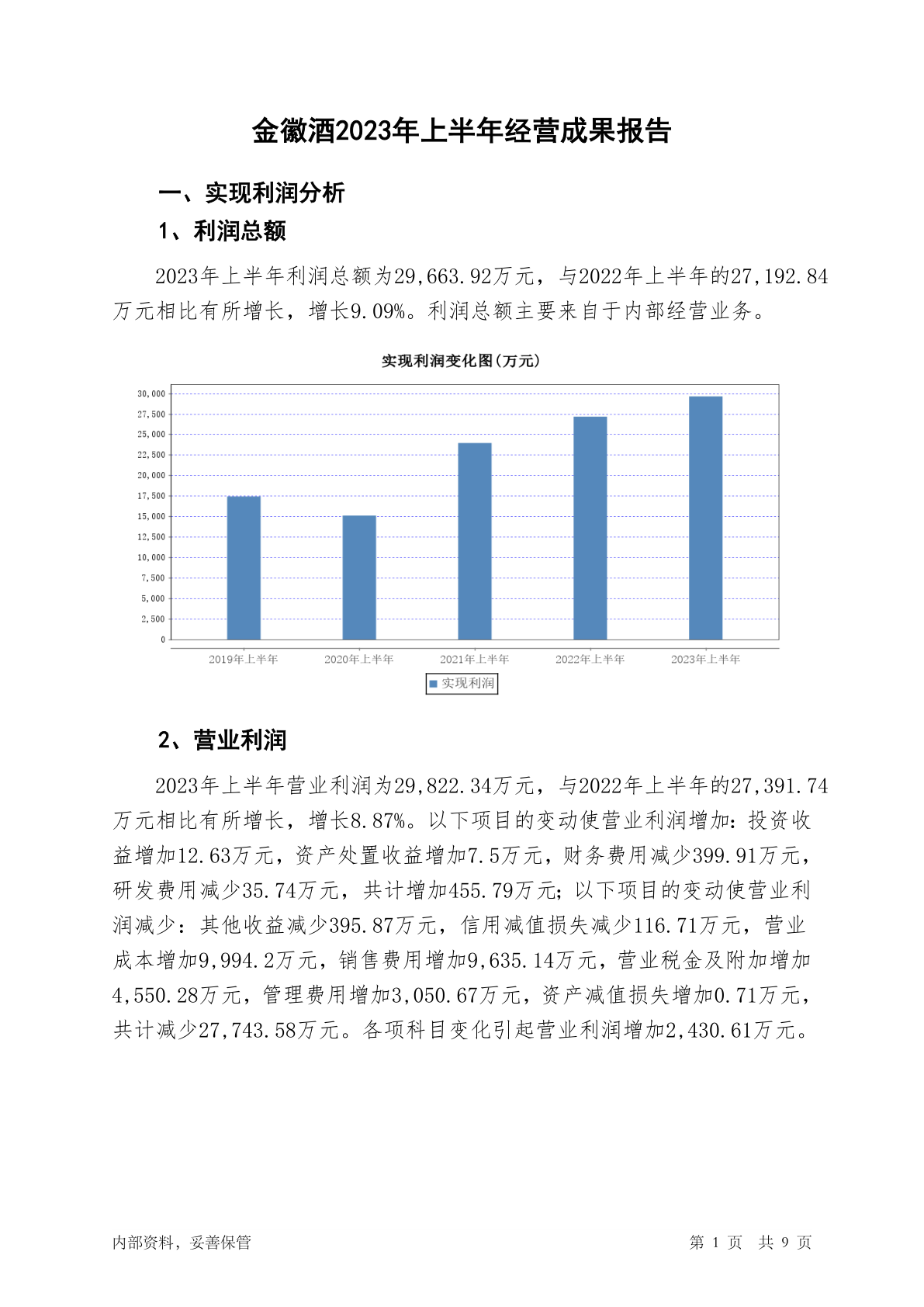 金徽酒2023年上半年经营成果报告

一、实现利润分析

1、利润总额

2023年上半年利润总额为29,663.92万元，与2022年上半年的27,192.84万元相比有所增长，增长9.09%。利润总额主要来自于内部经营业务。

实现利润变化图(万元)

30,000
27,500
25,000
22,500
20,000
17,500
15,000
12,500
10,000
7,500
5,000
2,500
0

2019年上半年 2020年上半年 2021年上半年 2022年上半年 2023年上半年

实现利润

2、营业利润

2023年上半年营业利润为29,822.34万元，与2022年上半年的27,391.74万元相比有所增长，增长8.87%。以下项目的变动使营业利润增加：投资收益增加12.63万元，资产处置收益增加7.5万元，财务费用减少399.91万元，研发费用减少35.74万元，共计增加455.79万元；以下项目的变动使营业利润减少：其他收益减少395.87万元，信用减值损失减少116.71万元，营业成本增加9,994.2万元，销售费用增加9,635.14万元，营业税金及附加增加4,550.28万元，管理费用增加3,050.67万元，资产减值损失增加0.71万元，共计减少27,743.58万元。各项科目变化引起营业利润增加2,430.61万元。

内部资料，妥善保管

第 1 页 共 9 页